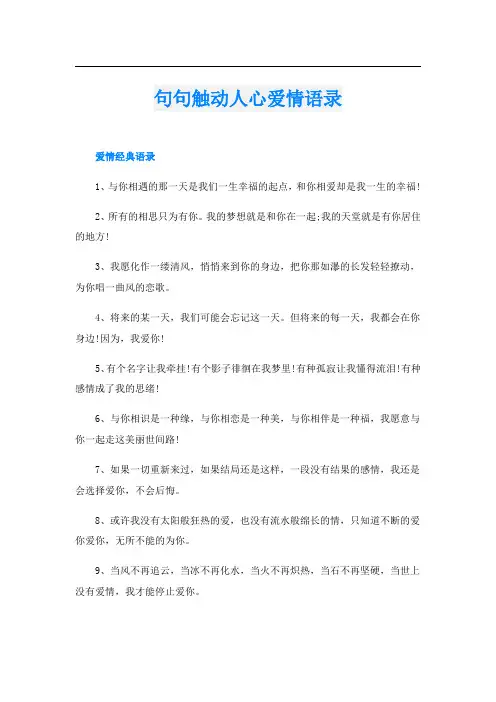 句句触动人心爱情语录

爱情经典语录

1、与你相遇的那一天是我们一生幸福的起点，和你相爱却是我一生的幸福!

2、所有的相思只为有你。我的梦想就是和你在一起;我的天堂就是有你居住的地方!

3、我愿化作一缕清风，悄悄来到你的身边，把你那如瀑的长发轻轻撩动，为你唱一曲风的恋歌。

4、将来的某一天，我们可能会忘记这一天。但将来的每一天，我都会在你身边!因为，我爱你!

5、有个名字让我牵挂!有个影子徘徊在我梦里!有种孤寂让我懂得流泪!有种感情成了我的思绪!

6、与你相识是一种缘，与你相恋是一种美，与你相伴是一种福，我愿意与你一起走这美丽世间路!

7、如果一切重新来过，如果结局还是这样，一段没有结果的感情，我还是会选择爱你，不会后悔。

8、或许我没有太阳般狂热的爱，也没有流水般绵长的情，只知道不断的爱你爱你，无所不能的为你。

9、当风不再追云，当冰不再化水，当火不再炽热，当石不再坚硬，当世上没有爱情，我才能停止爱你。